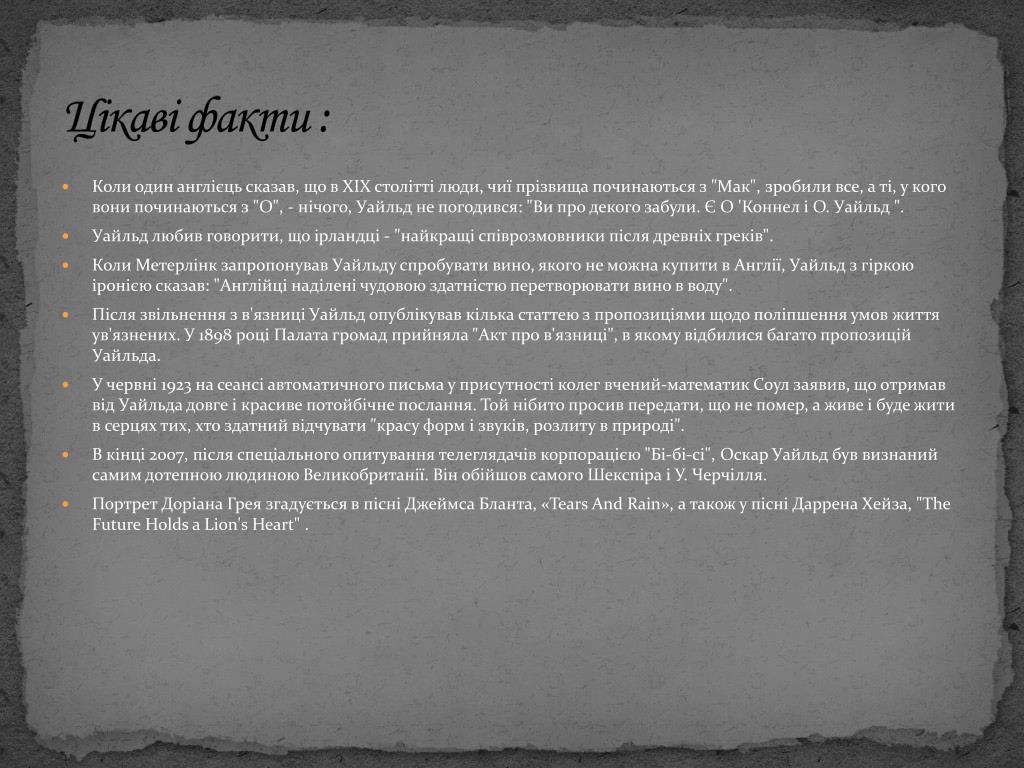 Цікаві факти :

Коли один англієць сказав, що в XIX столітті люди, чиї прізвища починаються з "Мак", зробили все, а ті, у кого вони починаються з "О", - нічого, Уайльд не погодився: "Ви про декого забули. Є О 'Коннел і О. Уайльд ".

Уайльд любив говорити, що ірландці - "найкращі співрозмовники після древніх греків".

Коли Метерлінк запропонував Уайльду спробувати вино, якого не можна купити в Англії, Уайльд з гіркою іронією сказав: "Англійці наділені чудовою здатністю перетворювати вино в воду".

Після звільнення з в'язниці Уайльд опублікував кілька статтею з пропозиціями щодо поліпшення умов життя ув'язнених. У 1898 році Палата громад прийняла "Акт про в'язниці", в якому відбилися багато пропозицій Уайльда.

У червні 1923 на сеансі автоматичного письма у присутності колег вчений-математик Соул заявив, що отримав від Уайльда довге і красиве потойбічне послання. Той нібито просив передати, що не помер, а живе і буде жити в серцях тих, хто здатний відчувати "красу форм і звуків, розлиту в природі".

В кінці 2007, після спеціального опитування телеглядачів корпорацією "Бі-бі-сі", Оскар Уайльд був визнаний самим дотепною людиною Великобританії. Він обійшов самого Шекспіра і У. Черчілля.

Портрет Доріана Грея згадується в пісні Джеймса Бланта, «Tears And Rain», а також у пісні Даррена Хейза, "The Future Holds a Lion's Heart" .